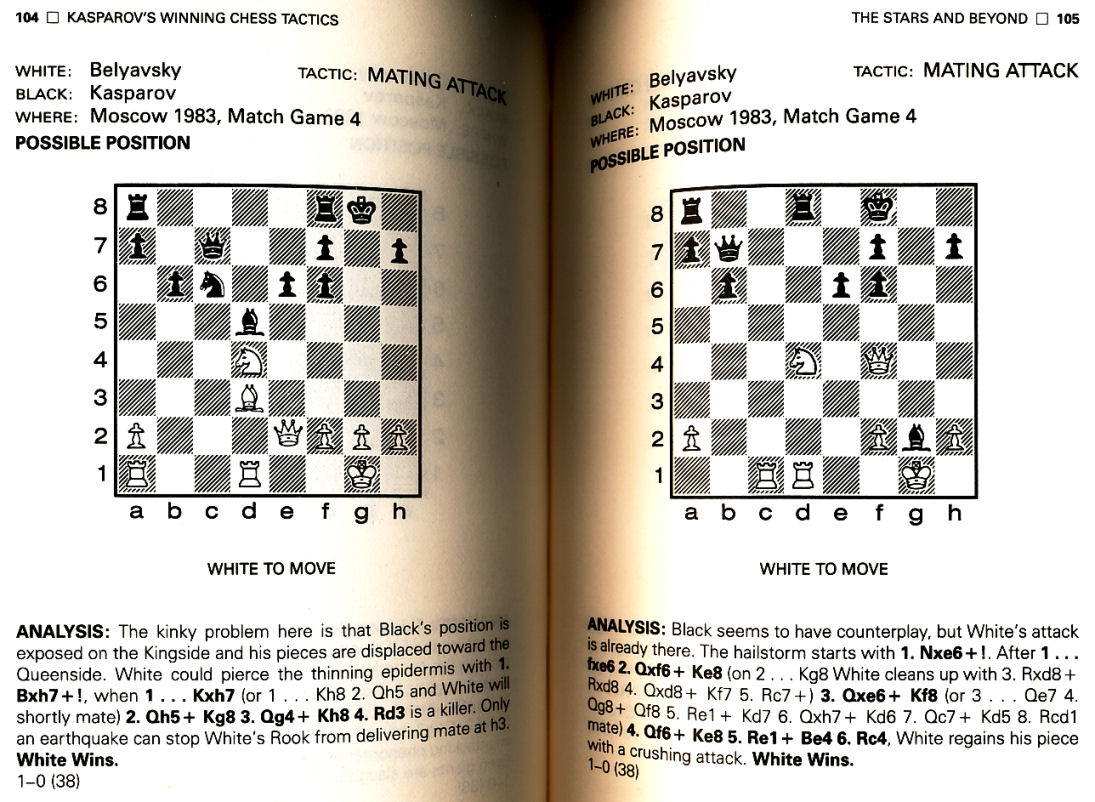 104 □ KASPAROV'S WINNING CHESS TACTICS

WHITE: Belyavsky
BLACK: Kasparov
WHERE: Moscow 1983, Match Game 4
TACTIC: MATING ATTACK
POSSIBLE POSITION

8
7
6
5
4
3
2
1
a b c d e f g h

WHITE TO MOVE

ANALYSIS: The kinky problem here is that Black's position is exposed on the Kingside and his pieces are displaced toward the Queenside. White could pierce the thinning epidermis with 1. Bxh7+!, when 1 . . . Kxh7 (or 1 . . . Kh8 2. Qh5 and White will shortly mate) 2. Qh5+ Kg8 3. Qg4+ Kh8 4. Rd3 is a killer. Only an earthquake can stop White's Rook from delivering mate at h3. White Wins.
1–0 (38)

THE STARS AND BEYOND □ 105

WHITE: Belyavsky
BLACK: Kasparov
WHERE: Moscow 1983, Match Game 4
TACTIC: MATING ATTACK
POSSIBLE POSITION

8
7
6
5
4
3
2
1
a b c d e f g h

WHITE TO MOVE

ANALYSIS: Black seems to have counterplay, but White's attack is already there. The hailstorm starts with 1. Nxe6+!. After 1 . . . fxe6 2. Qxf6+ Ke8 (on 2 . . . Kg8 White cleans up with 3. Rxd8+ Rxd8 4. Qxd8+ Kf7 5. Rc7+) 3. Qxe6+ Kf8 (or 3 . . . Qe7 4. Qg8+ Qf8 5. Re1+ Kd7 6. Qxh7+ Kd6 7. Qc7+ Kd5 8. Rcd1 mate) 4. Qf6+ Ke8 5. Re1+ Be4 6. Rc4, White regains his piece with a crushing attack. White Wins.
1–0 (38)